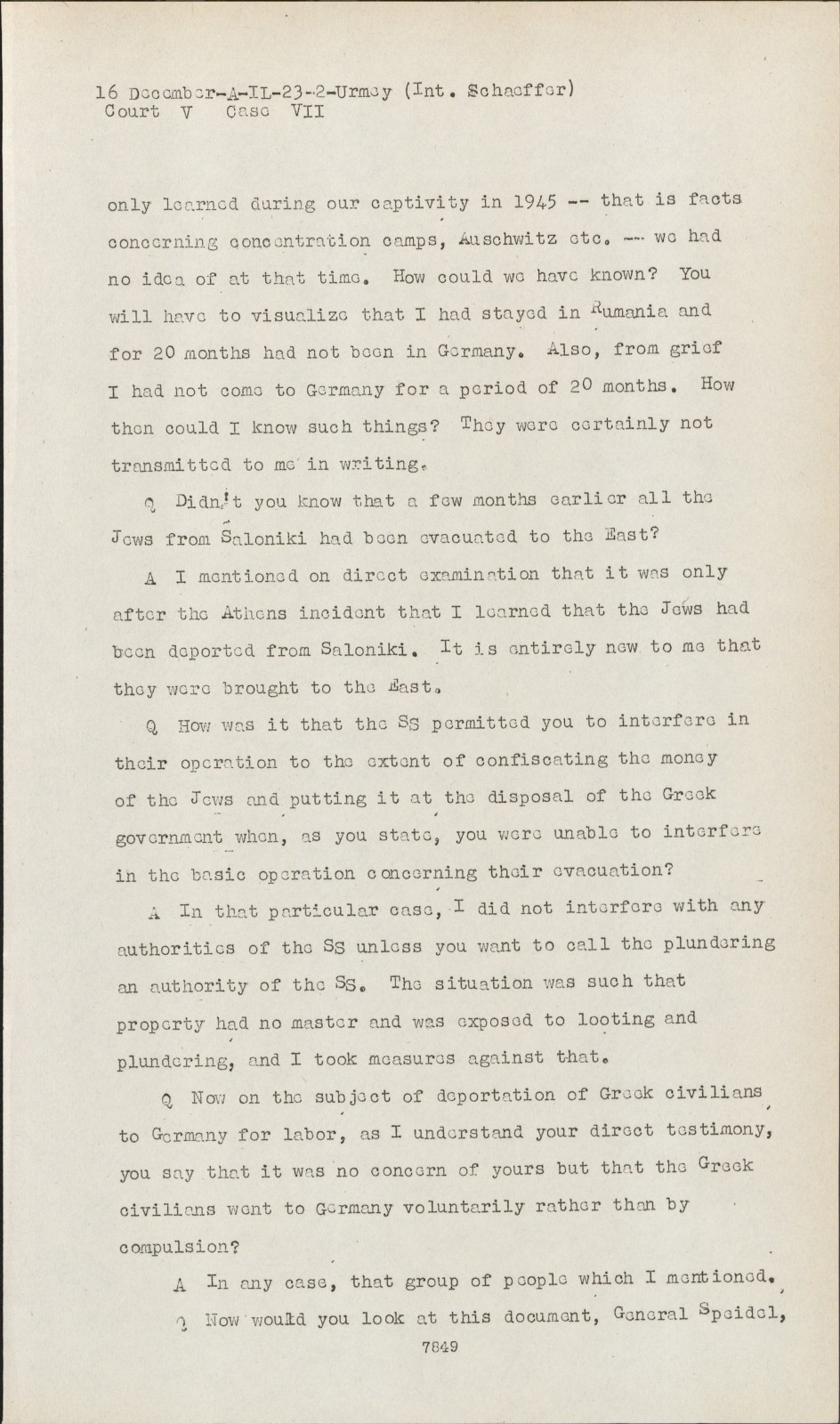 16 December-A-IL-23-2-Urmey (Int. Schaeffer)
Court V Case VII

only learned during our captivity in 1945 -- that is facts concerning concentration camps, Auschwitz etc. -- we had no idea of at that time. How could we have known? You will have to visualize that I had stayed in Rumania and for 20 months had not been in Germany. Also, from grief I had not come to Germany for a period of 20 months. How then could I know such things? They were certainly not transmitted to me in writing.

Q Didn't you know that a few months earlier all the Jews from Saloniki had been evacuated to the East?

A I mentioned on direct examination that it was only after the Athens incident that I learned that the Jews had been deported from Saloniki. It is entirely new to me that they were brought to the East.

Q How was it that the SS permitted you to interfere in their operation to the extent of confiscating the money of the Jews and putting it at the disposal of the Greek government when, as you state, you were unable to interfere in the basic operation concerning their evacuation?

A In that particular case, I did not interfere with any authorities of the SS unless you want to call the plundering an authority of the SS. The situation was such that property had no master and was exposed to looting and plundering, and I took measures against that.

Q Now on the subject of deportation of Greek civilians to Germany for labor, as I understand your direct testimony, you say that it was no concern of yours but that the Greek civilians went to Germany voluntarily rather than by compulsion?

A In any case, that group of people which I mentioned.

Q Now would you look at this document, General Speidel,

7849